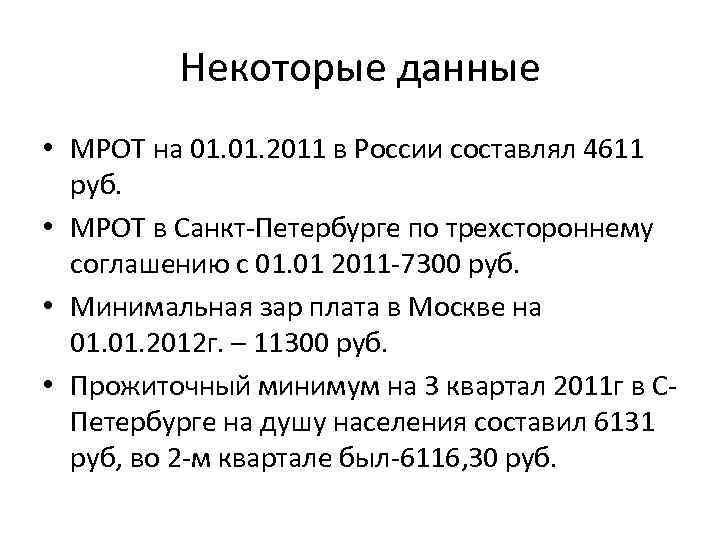 Некоторые данные

• МРОТ на 01.01.2011 в России составлял 4611 руб.
• МРОТ в Санкт-Петербурге по трехстороннему соглашению с 01.01 2011-7300 руб.
• Минимальная зар плата в Москве на 01.01.2012г. – 11300 руб.
• Прожиточный минимум на 3 квартал 2011г в С-Петербурге на душу населения составил 6131 руб, во 2-м квартале был-6116,30 руб.